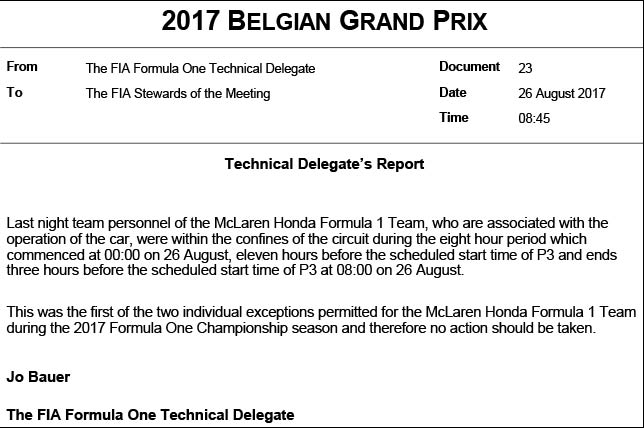 2017 BELGIAN GRAND PRIX

From The FIA Formula One Technical Delegate
To The FIA Stewards of the Meeting

Document 23
Date 26 August 2017
Time 08:45

Technical Delegate's Report

Last night team personnel of the McLaren Honda Formula 1 Team, who are associated with the operation of the car, were within the confines of the circuit during the eight hour period which commenced at 00:00 on 26 August, eleven hours before the scheduled start time of P3 and ends three hours before the scheduled start time of P3 at 08:00 on 26 August.

This was the first of the two individual exceptions permitted for the McLaren Honda Formula 1 Team during the 2017 Formula One Championship season and therefore no action should be taken.

Jo Bauer

The FIA Formula One Technical Delegate